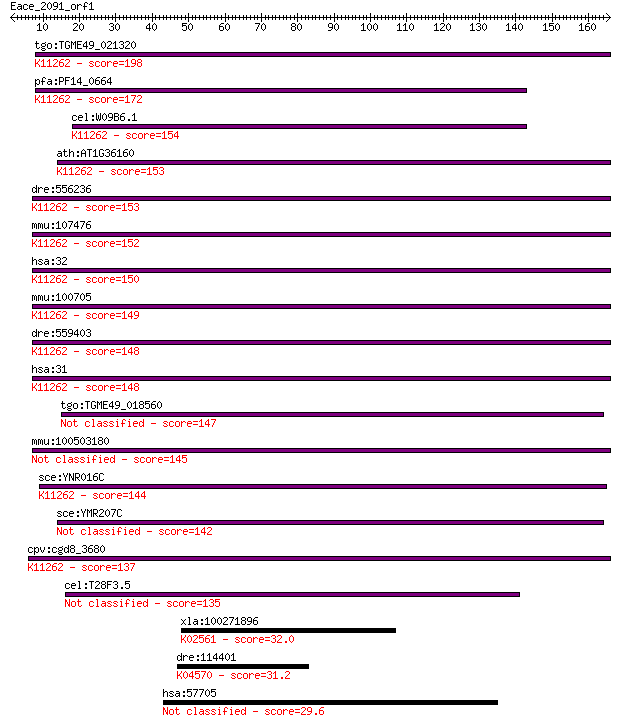 Eace_2091_orf1

10 20 30 40 50 60 70 80 90 100 110 120 130 140 150 160

tgo:TGME49_021320
K11262 - score=198

pfa:PF14_0664
K11262 - score=172

cel:W09B6.1
K11262 - score=154

ath:AT1G36160
K11262 - score=153

dre:556236
K11262 - score=153

mmu:107476
K11262 - score=152

hsa:32
K11262 - score=150

mmu:100705
K11262 - score=149

dre:559403
K11262 - score=148

hsa:31
K11262 - score=148

tgo:TGME49_018560
Not classified - score=147

mmu:100503180
Not classified - score=145

sce:YNR016C
K11262 - score=144

sce:YMR207C
Not classified - score=142

cpv:cgd8_3680
K11262 - score=137

cel:T28F3.5
Not classified - score=135

xla:100271896
K02561 - score=32.0

dre:114401
K04570 - score=31.2

hsa:57705
Not classified - score=29.6